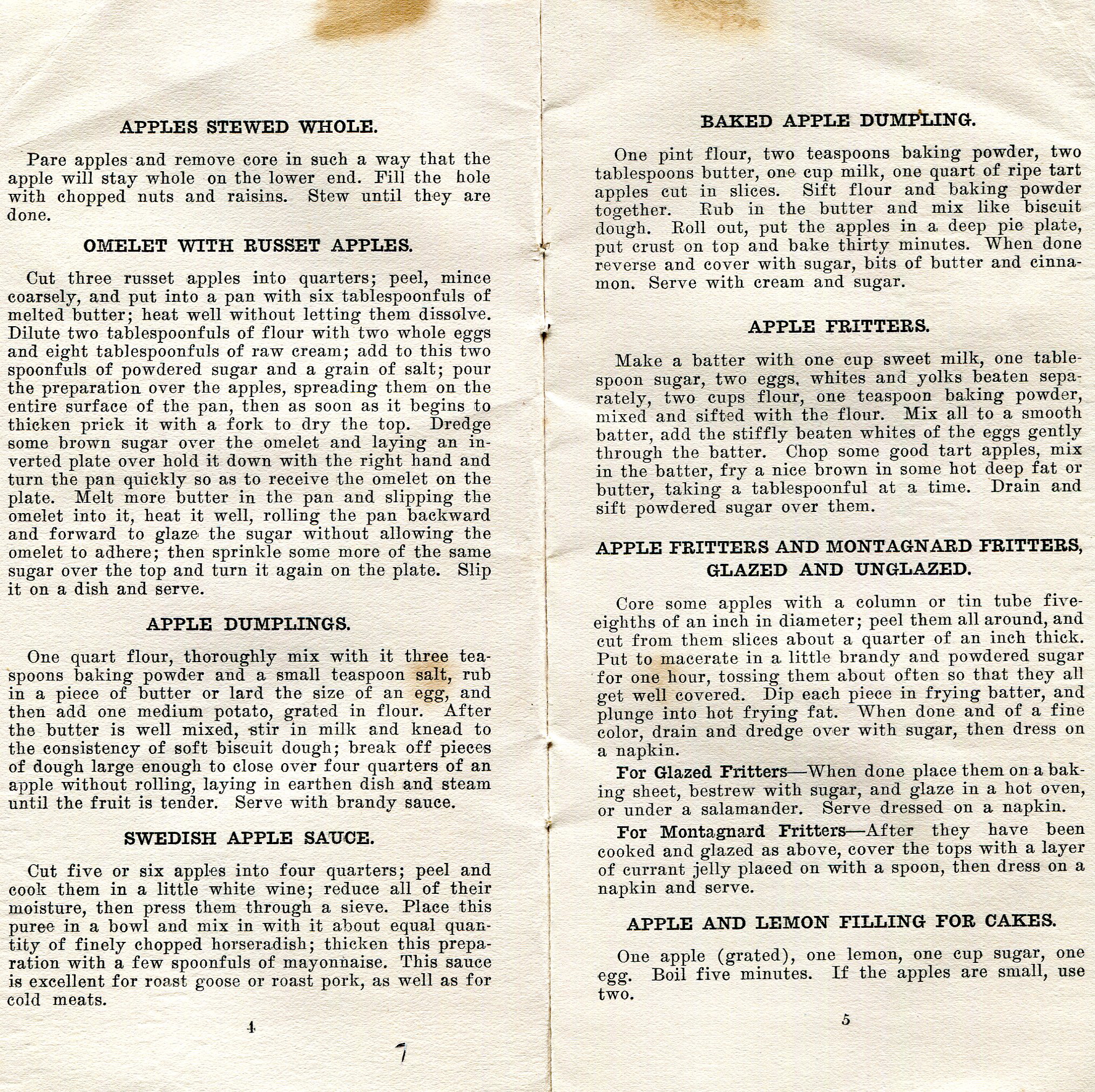 APPLES STEWED WHOLE.

Pare apples and remove core in such a way that the apple will stay whole on the lower end. Fill the hole with chopped nuts and raisins. Stew until they are done.

OMELET WITH RUSSET APPLES.

Cut three russet apples into quarters; peel, mince coarsely, and put into a pan with six tablespoonfuls of melted butter; heat well without letting them dissolve. Dilute two tablespoonfuls of flour with two whole eggs and eight tablespoonfuls of raw cream; add to this two spoonfuls of powdered sugar and a grain of salt; pour the preparation over the apples, spreading them on the entire surface of the pan, then as soon as it begins to thicken prick it with a fork to dry the top. Dredge some brown sugar over the omelet and laying an inverted plate over hold it down with the right hand and turn the pan quickly so as to receive the omelet on the plate. Melt more butter in the pan and slipping the omelet into it, heat it well, rolling the pan backward and forward to glaze the sugar without allowing the omelet to adhere; then sprinkle some more of the same sugar over the top and turn it again on the plate. Slip it on a dish and serve.

APPLE DUMPLINGS.

One quart flour, thoroughly mix with it three teaspoons baking powder and a small teaspoon salt, rub in a piece of butter or lard the size of an egg, and then add one medium potato, grated in flour. After the butter is well mixed, stir in milk and knead to the consistency of soft biscuit dough; break off pieces of dough large enough to close over four quarters of an apple without rolling, laying in earthen dish and steam until the fruit is tender. Serve with brandy sauce.

SWEDISH APPLE SAUCE.

Cut five or six apples into four quarters; peel and cook them in a little white wine; reduce all of their moisture, then press them through a sieve. Place this puree in a bowl and mix in with it about equal quantity of finely chopped horseradish; thicken this preparation with a few spoonfuls of mayonnaise. This sauce is excellent for roast goose or roast pork, as well as for cold meats.

4

7

BAKED APPLE DUMPLING.

One pint flour, two teaspoons baking powder, two tablespoons butter, one cup milk, one quart of ripe tart apples cut in slices. Sift flour and baking powder together. Rub in the butter and mix like biscuit dough. Roll out, put the apples in a deep pie plate, put crust on top and bake thirty minutes. When done reverse and cover with sugar, bits of butter and cinnamon. Serve with cream and sugar.

APPLE FRITTERS.

Make a batter with one cup sweet milk, one tablespoon sugar, two eggs, whites and yolks beaten separately, two cups flour, one teaspoon baking powder, mixed and sifted with the flour. Mix all to a smooth batter, add the stiffly beaten whites of the eggs gently through the batter. Chop some good tart apples, mix in the batter, fry a nice brown in some hot deep fat or butter, taking a tablespoonful at a time. Drain and sift powdered sugar over them.

APPLE FRITTERS AND MONTAGNARD FRITTERS, GLAZED AND UNGLAZED.

Core some apples with a column or tin tube five-eighths of an inch in diameter; peel them all around, and cut from them slices about a quarter of an inch thick. Put to macerate in a little brandy and powdered sugar for one hour, tossing them about often so that they all get well covered. Dip each piece in frying batter, and plunge into hot frying fat. When done and of a fine color, drain and dredge over with sugar, then dress on a napkin.

For Glazed Fritters—When done place them on a baking sheet, bestrew with sugar, and glaze in a hot oven, or under a salamander. Serve dressed on a napkin.

For Montagnard Fritters—After they have been cooked and glazed as above, cover the tops with a layer of currant jelly placed on with a spoon, then dress on a napkin and serve.

APPLE AND LEMON FILLING FOR CAKES.

One apple (grated), one lemon, one cup sugar, one egg. Boil five minutes. If the apples are small, use two.

5